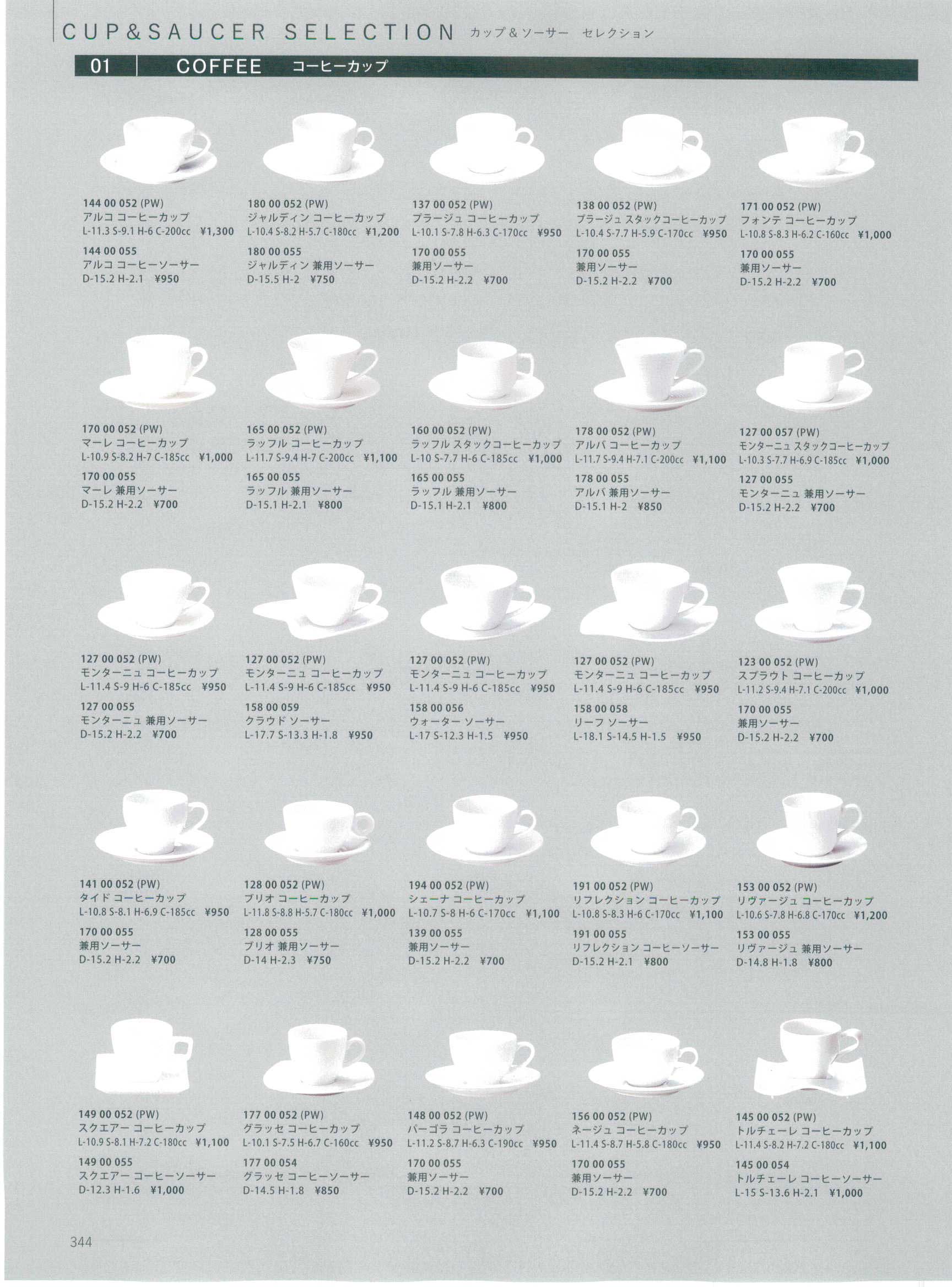 CUP&SAUCER SELECTION カップ＆ソーサー セレクション

01 COFFEE コーヒーカップ

144 00 052 (PW)
アルコ コーヒーカップ
L-11.3 S-9.1 H-6 C-200cc ¥1,300
144 00 055
アルコ コーヒーソーサー
D-15.2 H-2.1 ¥950

180 00 052 (PW)
ジャルディン コーヒーカップ
L-10.4 S-8.2 H-5.7 C-180cc ¥1,200
180 00 055
ジャルディン 兼用ソーサー
D-15.5 H-2 ¥750

137 00 052 (PW)
プラージュ コーヒーカップ
L-10.1 S-7.8 H-6.3 C-170cc ¥950
170 00 055
兼用ソーサー
D-15.2 H-2.2 ¥700

138 00 052 (PW)
プラージュ スタックコーヒーカップ
L-10.4 S-7.7 H-5.9 C-170cc ¥950
170 00 055
兼用ソーサー
D-15.2 H-2.2 ¥700

171 00 052 (PW)
フォンテ コーヒーカップ
L-10.8 S-8.3 H-6.2 C-160cc ¥1,000
170 00 055
兼用ソーサー
D-15.2 H-2.2 ¥700

170 00 052 (PW)
マーレ コーヒーカップ
L-10.9 S-8.2 H-7 C-185cc ¥1,000
170 00 055
マーレ 兼用ソーサー
D-15.2 H-2.2 ¥700

165 00 052 (PW)
ラッフル コーヒーカップ
L-11.7 S-9.4 H-7 C-200cc ¥1,100
165 00 055
ラッフル 兼用ソーサー
D-15.1 H-2.1 ¥800

160 00 052 (PW)
ラッフル スタックコーヒーカップ
L-10 S-7.7 H-6 C-185cc ¥1,000
165 00 055
ラッフル 兼用ソーサー
D-15.1 H-2.1 ¥800

178 00 052 (PW)
アルバ コーヒーカップ
L-11.7 S-9.4 H-7.1 C-200cc ¥1,100
178 00 055
アルバ 兼用ソーサー
D-15.1 H-2 ¥850

127 00 057 (PW)
モンターニュ スタックコーヒーカップ
L-10.3 S-7.7 H-6.9 C-185cc ¥1,000
127 00 055
モンターニュ 兼用ソーサー
D-15.2 H-2.2 ¥700

127 00 052 (PW)
モンターニュ コーヒーカップ
L-11.4 S-9 H-6 C-185cc ¥950
127 00 055
モンターニュ 兼用ソーサー
D-15.2 H-2.2 ¥700

127 00 052 (PW)
モンターニュ コーヒーカップ
L-11.4 S-9 H-6 C-185cc ¥950
158 00 059
クラウド ソーサー
L-17.7 S-13.3 H-1.8 ¥950

127 00 052 (PW)
モンターニュ コーヒーカップ
L-11.4 S-9 H-6 C-185cc ¥950
158 00 056
ウォーター ソーサー
L-17 S-12.3 H-1.5 ¥950

127 00 052 (PW)
モンターニュ コーヒーカップ
L-11.4 S-9 H-6 C-185cc ¥950
158 00 058
リーフ ソーサー
L-18.1 S-14.5 H-1.5 ¥950

123 00 052 (PW)
スプラウト コーヒーカップ
L-11.2 S-9.4 H-7.1 C-200cc ¥1,000
170 00 055
兼用ソーサー
D-15.2 H-2.2 ¥700

141 00 052 (PW)
タイド コーヒーカップ
L-10.8 S-8.1 H-6.9 C-185cc ¥950
170 00 055
兼用ソーサー
D-15.2 H-2.2 ¥700

128 00 052 (PW)
ブリオ コーヒーカップ
L-11.8 S-8.8 H-5.7 C-180cc ¥1,000
128 00 055
ブリオ 兼用ソーサー
D-14 H-2.3 ¥750

194 00 052 (PW)
シェーナ コーヒーカップ
L-10.7 S-8 H-6 C-170cc ¥1,100
139 00 055
兼用ソーサー
D-15.2 H-2.2 ¥700

191 00 052 (PW)
リフレクション コーヒーカップ
L-10.8 S-8.3 H-6 C-170cc ¥1,100
191 00 055
リフレクション コーヒーソーサー
D-15.2 H-2.1 ¥800

153 00 052 (PW)
リヴァージュ コーヒーカップ
L-10.6 S-7.8 H-6.8 C-170cc ¥1,200
153 00 055
リヴァージュ 兼用ソーサー
D-14.8 H-1.8 ¥800

149 00 052 (PW)
スクエアー コーヒーカップ
L-10.9 S-8.1 H-7.2 C-180cc ¥1,100
149 00 055
スクエアー コーヒーソーサー
D-12.3 H-1.6 ¥1,000

177 00 052 (PW)
グラッセ コーヒーカップ
L-10.1 S-7.5 H-6.7 C-160cc ¥950
177 00 054
グラッセ コーヒーソーサー
D-14.5 H-1.8 ¥850

148 00 052 (PW)
パーゴラ コーヒーカップ
L-11.2 S-8.7 H-6.3 C-190cc ¥950
170 00 055
兼用ソーサー
D-15.2 H-2.2 ¥700

156 00 052 (PW)
ネージュ コーヒーカップ
L-11.4 S-8.7 H-5.8 C-180cc ¥950
170 00 055
兼用ソーサー
D-15.2 H-2.2 ¥700

145 00 052 (PW)
トルチェーレ コーヒーカップ
L-11.4 S-8.2 H-7.2 C-180cc ¥1,100
145 00 054
トルチェーレ コーヒーソーサー
L-15 S-13.6 H-2.1 ¥1,000

344